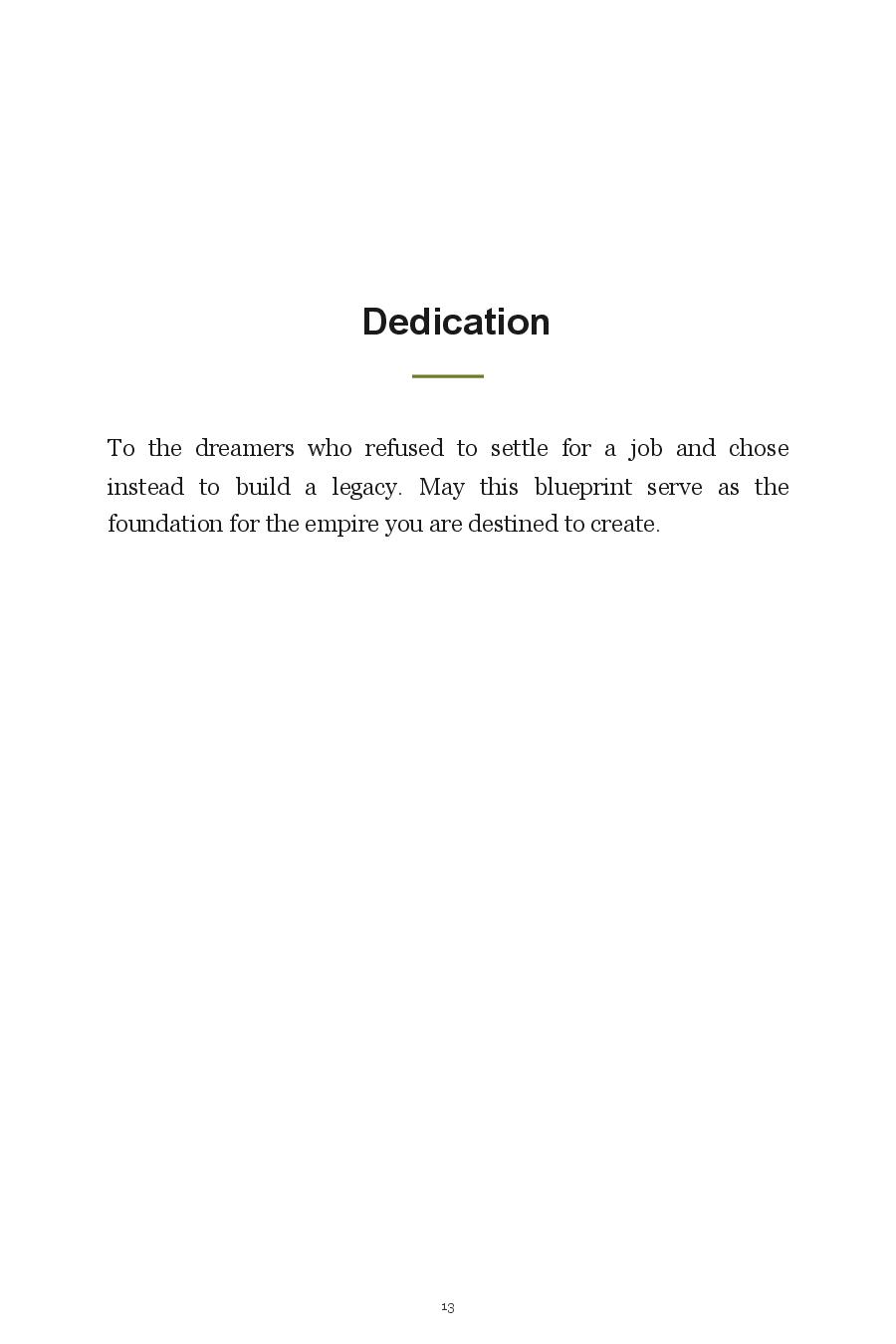 Dedication

To the dreamers who refused to settle for a job and chose instead to build a legacy. May this blueprint serve as the foundation for the empire you are destined to create.

13